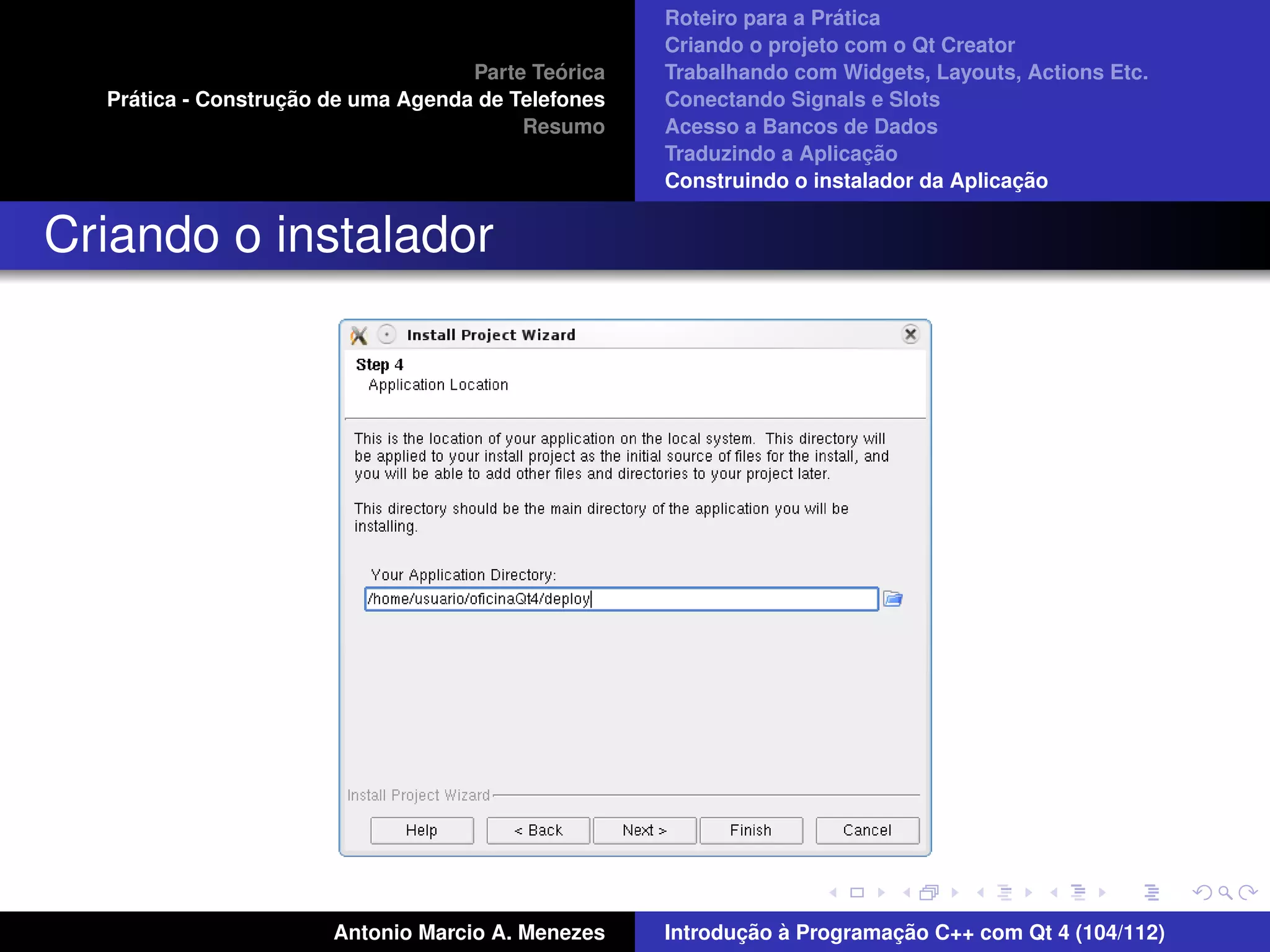 Parte Teórica
Prática - Construção de uma Agenda de Telefones
Resumo

Roteiro para a Prática
Criando o projeto com o Qt Creator
Trabalhando com Widgets, Layouts, Actions Etc.
Conectando Signals e Slots
Acesso a Bancos de Dados
Traduzindo a Aplicação
Construindo o instalador da Aplicação

Criando o instalador

Install Project Wizard

Step 4
Application Location

This is the location of your application on the local system. This directory will be applied to your install project as the initial source of files for the install, and you will be able to add other files and directories to your project later.

This directory should be the main directory of the application you will be installing.

Your Application Directory:
/home/usuario/oficinaQt4/deploy

Install Project Wizard

Help
< Back
Next >
Finish
Cancel

Antonio Marcio A. Menezes
Introdução à Programação C++ com Qt 4 (104/112)